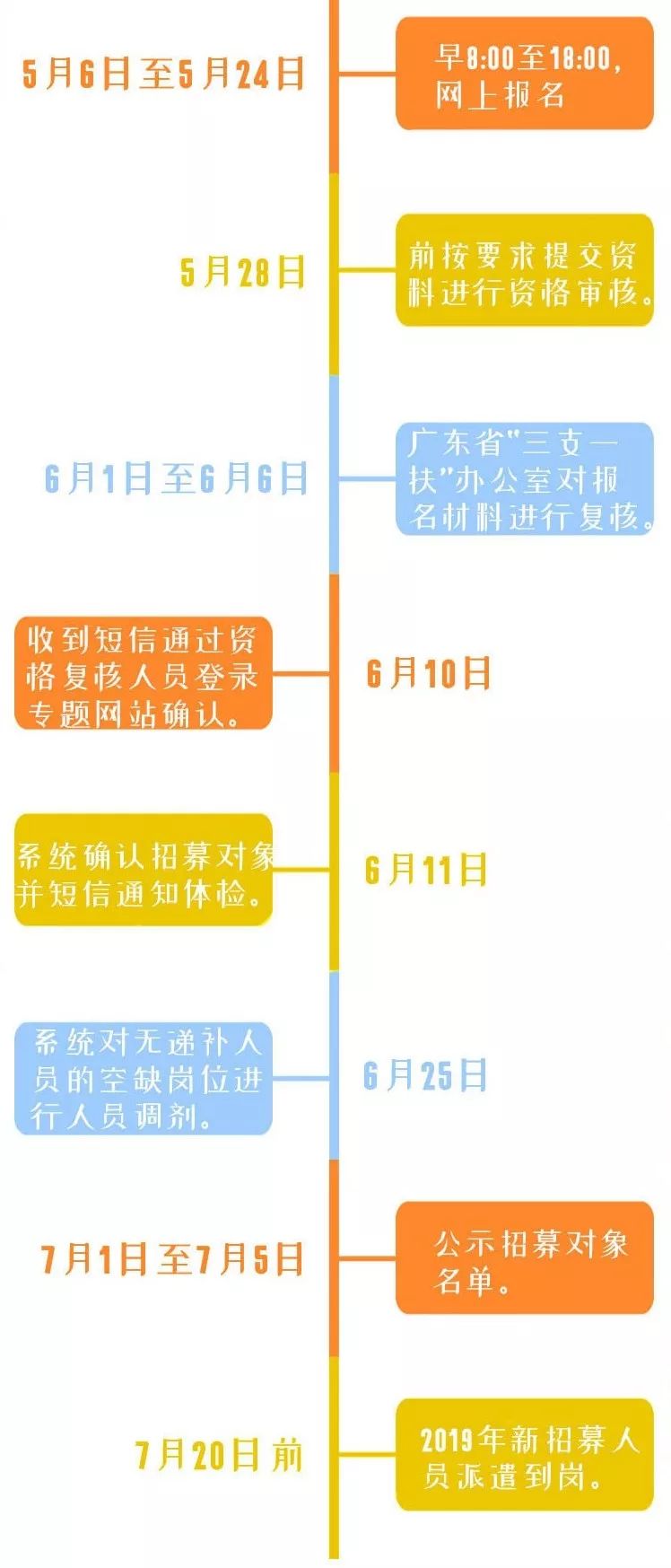 5月6日至5月24日

早8:00至18:00，网上报名

5月28日

前按要求提交资料进行资格审核。

6月1日至6月6日

广东省"三支一扶"办公室对报名材料进行复核。

收到短信通过资格复核人员登录专题网站确认。

6月10日

系统确认招募对象并短信通知体检。

6月11日

系统对无递补人员的空缺岗位进行人员调剂。

6月25日

7月1日至7月5日

公示招募对象名单。

7月20日前

2019年新招募人员派遣到岗。